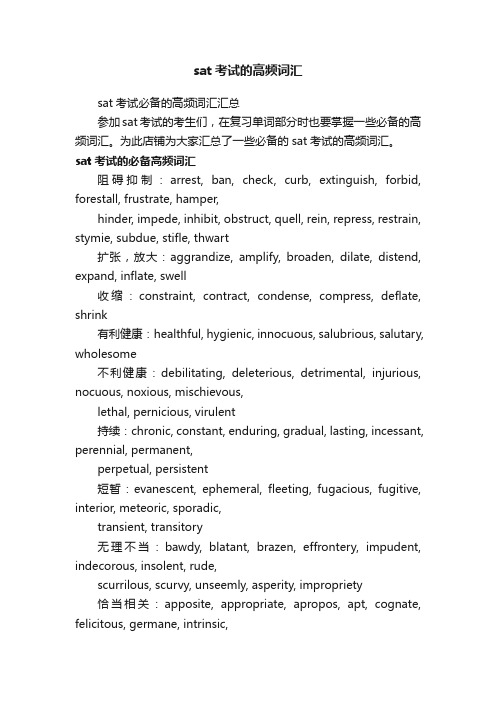 sat 考试的高频词汇

sat 考试必备的高频词汇汇总

参加 sat 考试的考生们，在复习单词部分时也要掌握一些必备的高频词汇。为此店铺为大家汇总了一些必备的 sat 考试的高频词汇。

sat 考试的必备高频词汇

阻碍抑制：arrest, ban, check, curb, extinguish, forbid, forestall, frustrate, hamper,

hinder, impede, inhibit, obstruct, quell, rein, repress, restrain, stymie, subdue, stifle, thwart

扩张，放大：aggrandize, amplify, broaden, dilate, distend, expand, inflate, swell

收缩：constraint, contract, condense, compress, deflate, shrink

有利健康：healthful, hygienic, innocuous, salubrious, salutary, wholesome

不利健康：debilitating, deleterious, detrimental, injurious, nocuous, noxious, mischievous,

lethal, pernicious, virulent

持续：chronic, constant, enduring, gradual, lasting, incessant, perennial, permanent,

perpetual, persistent

短暂：evanescent, ephemeral, fleeting, fugacious, fugitive, interior, meteoric, sporadic,

transient, transitory

无理不当：bawdy, blatant, brazen, effrontery, impudent, indecorous, insolent, rude,

scurrilous, scurvy, unseemly, asperity, impropriety

恰当相关：apposite, appropriate, apropos, apt, cognate, felicitous, germane, intrinsic,